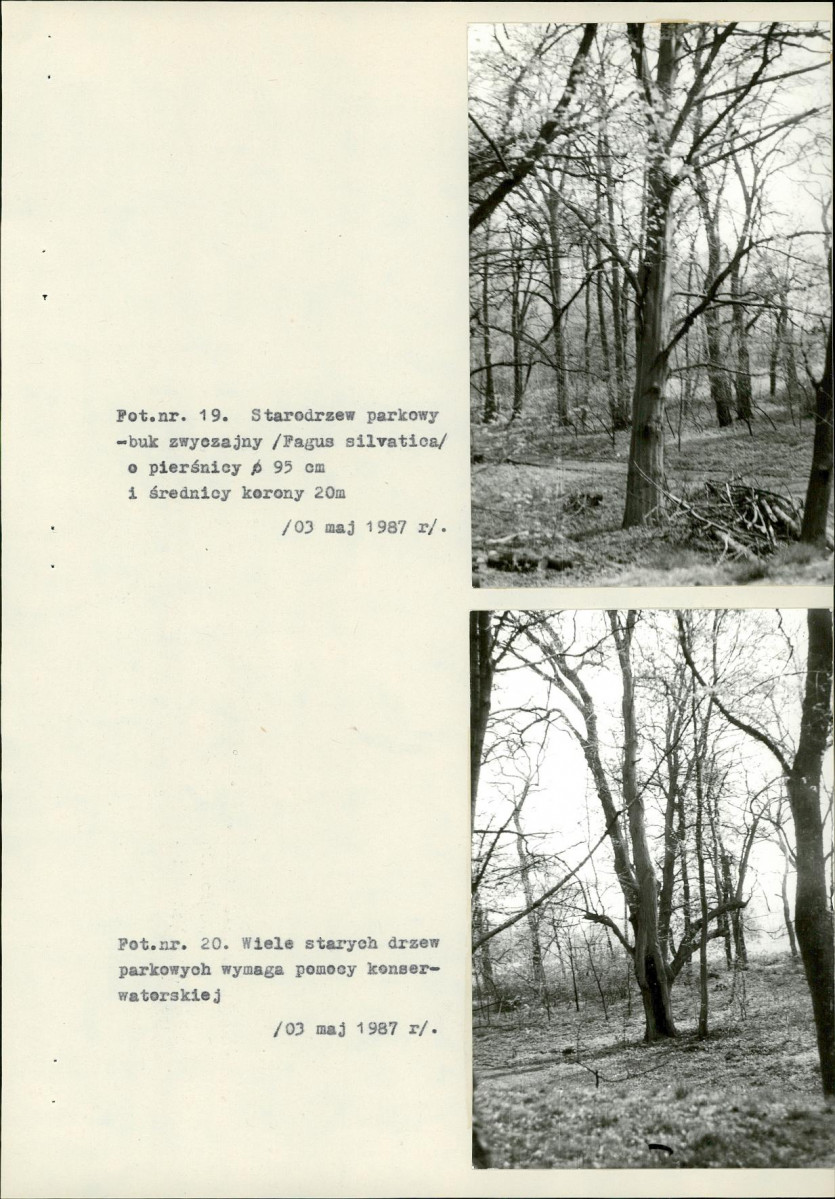 Fot.nr. 19. Starodrzew parkowy -buk zwyczajny /Fagus silvatica/ o pierśnicy ø 95 cm i średnicy korony 20m

/03 maj 1987 r/.

Fot.nr. 20. Wiele starych drzew parkowych wymaga pomocy konserwatorskiej

/03 maj 1987 r/.